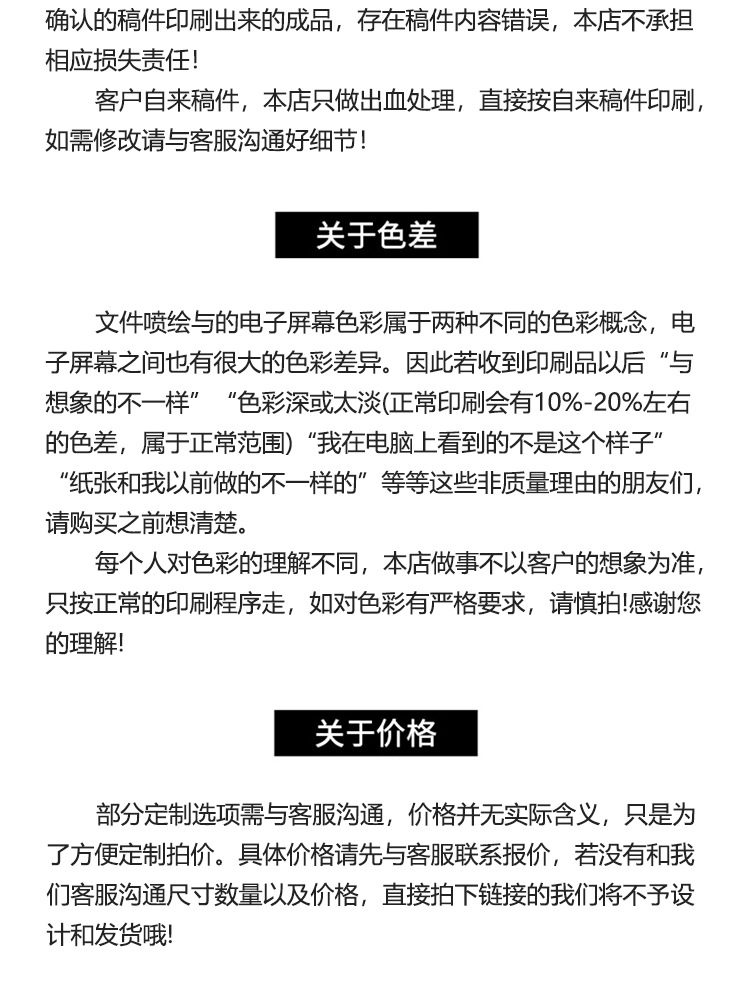 确认的稿件印刷出来的成品，存在稿件内容错误，本店不承担相应损失责任！

客户自来稿件，本店只做出血处理，直接按自来稿件印刷，如需修改请与客服沟通好细节！

关于色差

文件喷绘与的电子屏幕色彩属于两种不同的色彩概念，电子屏幕之间也有很大的色彩差异。因此若收到印刷品以后“与想象的不一样”“色彩深或太淡(正常印刷会有10%-20%左右的色差，属于正常范围)“我在电脑上看到的不是这个样子”“纸张和我以前做的不一样的”等等这些非质量理由的朋友们，请购买之前想清楚。

每个人对色彩的理解不同，本店做事不以客户的想象为准，只按正常的印刷程序走，如对色彩有严格要求，请慎拍!感谢您的理解!

关于价格

部分定制选项需与客服沟通，价格并无实际含义，只是为了方便定制拍价。具体价格请先与客服联系报价，若没有和我们客服沟通尺寸数量以及价格，直接拍下链接的我们将不予设计和发货哦!